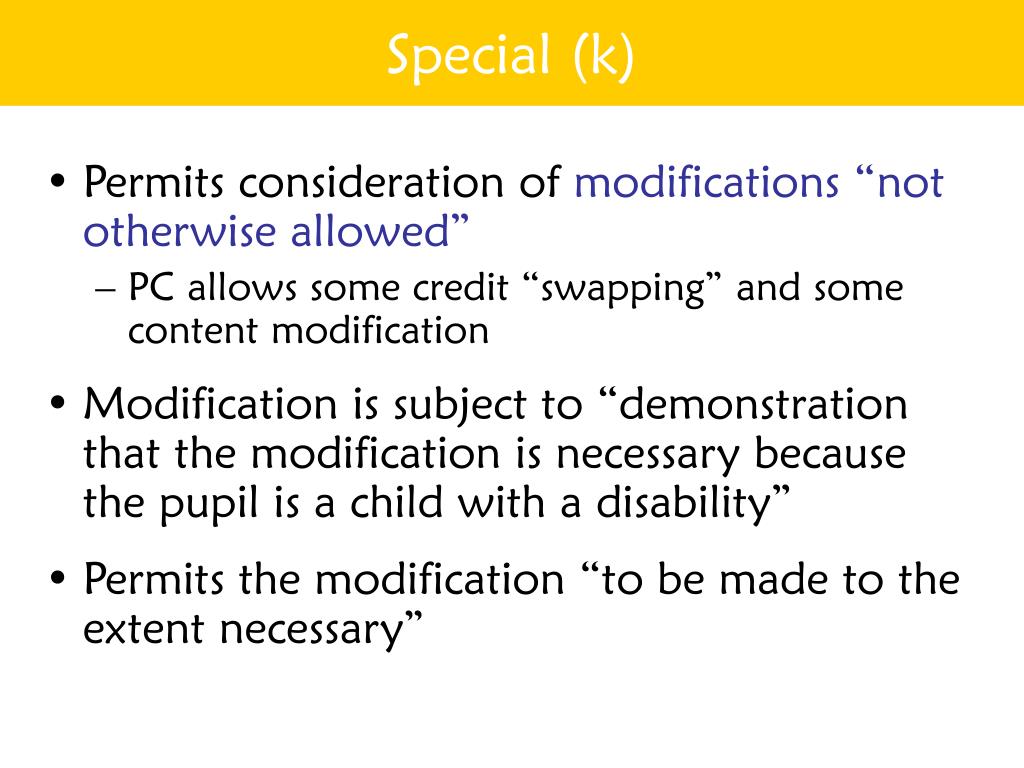 Special (k)

• Permits consideration of modifications “not otherwise allowed”
– PC allows some credit “swapping” and some content modification

• Modification is subject to “demonstration that the modification is necessary because the pupil is a child with a disability”

• Permits the modification “to be made to the extent necessary”